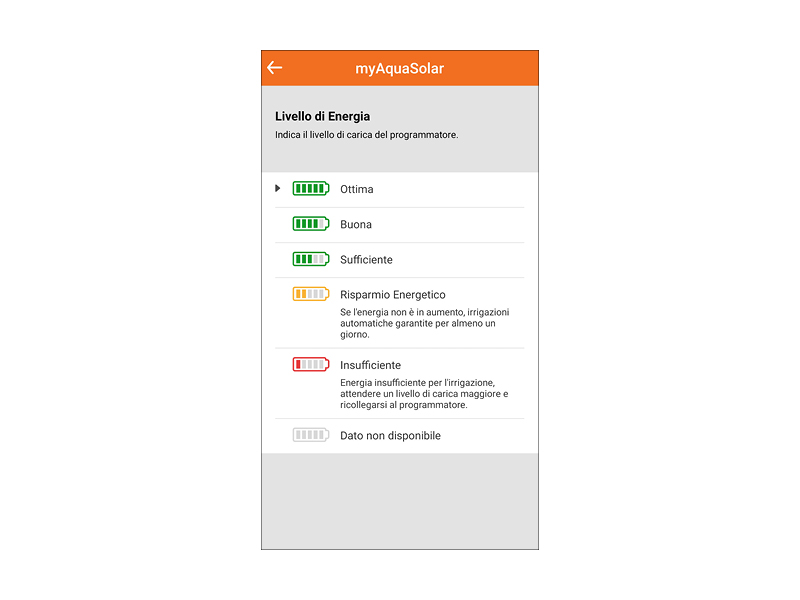 myAquaSolar

Livello di Energia
Indica il livello di carica del programmatore.

Ottima

Buona

Sufficiente

Risparmio Energetico
Se l'energia non è in aumento, irrigazioni automatiche garantite per almeno un giorno.

Insufficiente
Energia insufficiente per l'irrigazione, attendere un livello di carica maggiore e ricollegarsi al programmatore.

Dato non disponibile